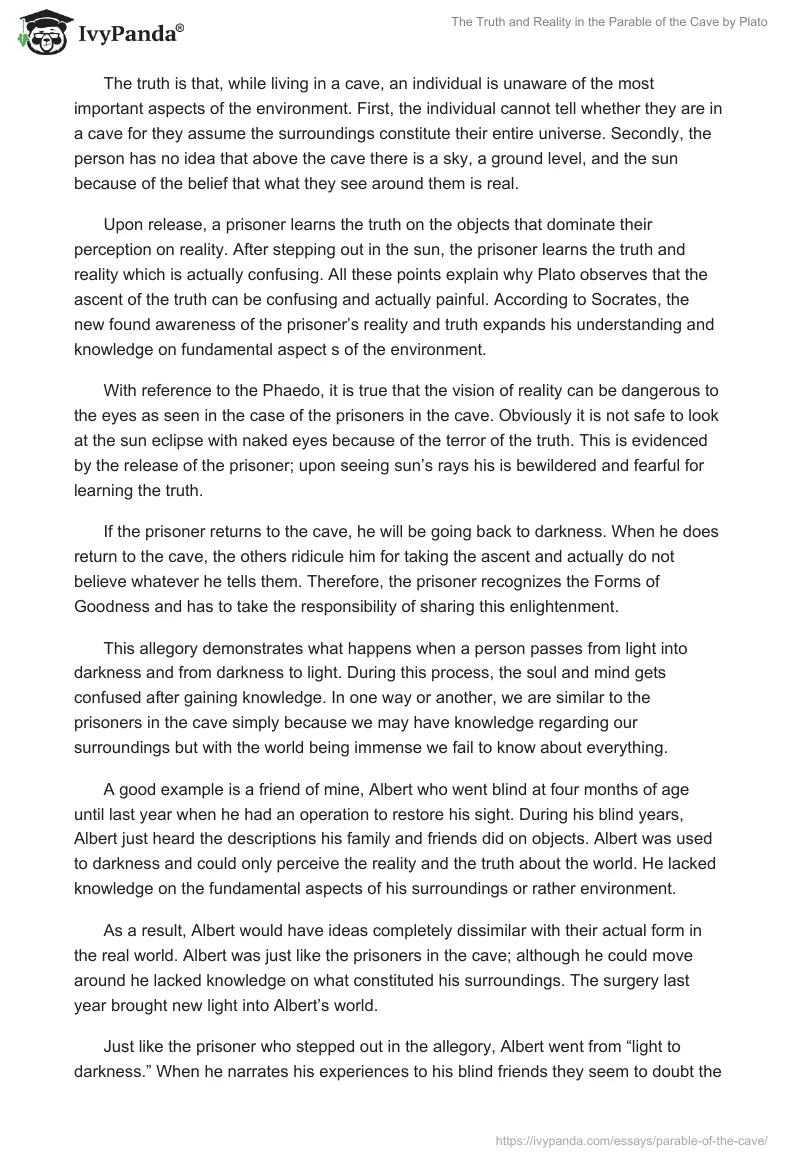 IvyPanda®

The Truth and Reality in the Parable of the Cave by Plato

The truth is that, while living in a cave, an individual is unaware of the most important aspects of the environment. First, the individual cannot tell whether they are in a cave for they assume the surroundings constitute their entire universe. Secondly, the person has no idea that above the cave there is a sky, a ground level, and the sun because of the belief that what they see around them is real.

Upon release, a prisoner learns the truth on the objects that dominate their perception on reality. After stepping out in the sun, the prisoner learns the truth and reality which is actually confusing. All these points explain why Plato observes that the ascent of the truth can be confusing and actually painful. According to Socrates, the new found awareness of the prisoner's reality and truth expands his understanding and knowledge on fundamental aspect s of the environment.

With reference to the Phaedo, it is true that the vision of reality can be dangerous to the eyes as seen in the case of the prisoners in the cave. Obviously it is not safe to look at the sun eclipse with naked eyes because of the terror of the truth. This is evidenced by the release of the prisoner; upon seeing sun's rays his is bewildered and fearful for learning the truth.

If the prisoner returns to the cave, he will be going back to darkness. When he does return to the cave, the others ridicule him for taking the ascent and actually do not believe whatever he tells them. Therefore, the prisoner recognizes the Forms of Goodness and has to take the responsibility of sharing this enlightenment.

This allegory demonstrates what happens when a person passes from light into darkness and from darkness to light. During this process, the soul and mind gets confused after gaining knowledge. In one way or another, we are similar to the prisoners in the cave simply because we may have knowledge regarding our surroundings but with the world being immense we fail to know about everything.

A good example is a friend of mine, Albert who went blind at four months of age until last year when he had an operation to restore his sight. During his blind years, Albert just heard the descriptions his family and friends did on objects. Albert was used to darkness and could only perceive the reality and the truth about the world. He lacked knowledge on the fundamental aspects of his surroundings or rather environment.

As a result, Albert would have ideas completely dissimilar with their actual form in the real world. Albert was just like the prisoners in the cave; although he could move around he lacked knowledge on what constituted his surroundings. The surgery last year brought new light into Albert's world.

Just like the prisoner who stepped out in the allegory, Albert went from "light to darkness." When he narrates his experiences to his blind friends they seem to doubt the

https://ivypanda.com/essays/parable-of-the-cave/